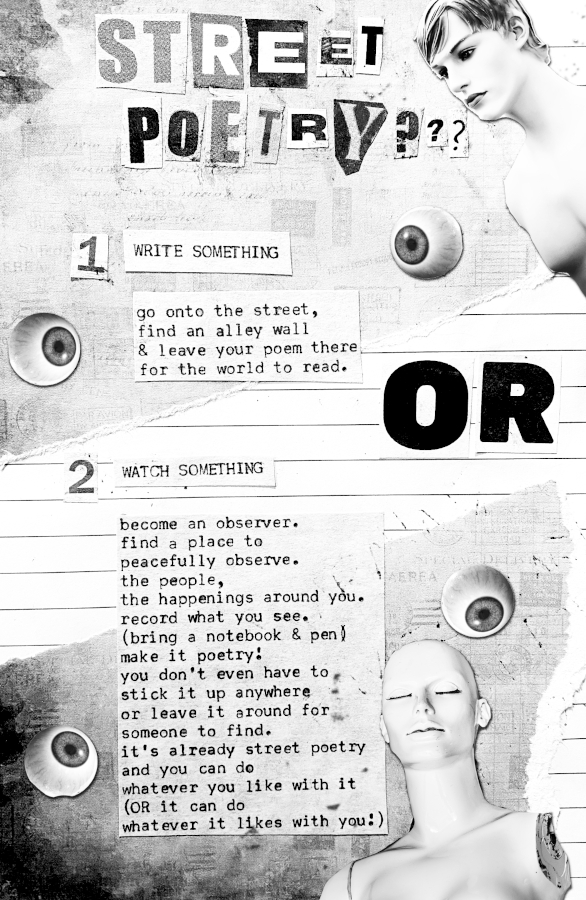 STREET POETRY???

1 WRITE SOMETHING

go onto the street,
find an alley wall
& leave your poem there
for the world to read.

OR

2 WATCH SOMETHING

become an observer.
find a place to
peacefully observe.
the people,
the happenings around you.
record what you see.
(bring a notebook & pen)
make it poetry!
you don't even have to
stick it up anywhere
or leave it around for
someone to find.
it's already street poetry
and you can do
whatever you like with it
(OR it can do
whatever it likes with you:)